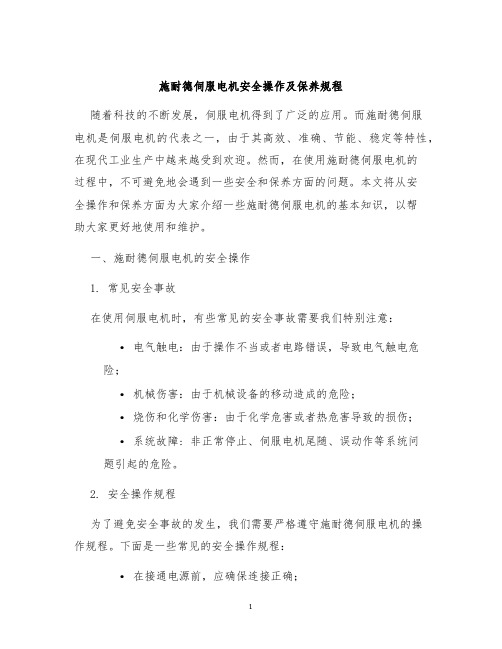 施耐德伺服电机安全操作及保养规程

随着科技的不断发展，伺服电机得到了广泛的应用。而施耐德伺服电机是伺服电机的代表之一，由于其高效、准确、节能、稳定等特性，在现代工业生产中越来越受到欢迎。然而，在使用施耐德伺服电机的过程中，不可避免地会遇到一些安全和保养方面的问题。本文将从安全操作和保养方面为大家介绍一些施耐德伺服电机的基本知识，以帮助大家更好地使用和维护。

一、施耐德伺服电机的安全操作

1. 常见安全事故

在使用伺服电机时，有些常见的安全事故需要我们特别注意：

• 电气触电：由于操作不当或者电路错误，导致电气触电危险；

• 机械伤害：由于机械设备的移动造成的危险；

• 烧伤和化学伤害：由于化学危害或者热危害导致的损伤；

• 系统故障：非正常停止、伺服电机尾随、误动作等系统问题引起的危险。

2. 安全操作规程

为了避免安全事故的发生，我们需要严格遵守施耐德伺服电机的操作规程。下面是一些常见的安全操作规程：

• 在接通电源前，应确保连接正确；

1